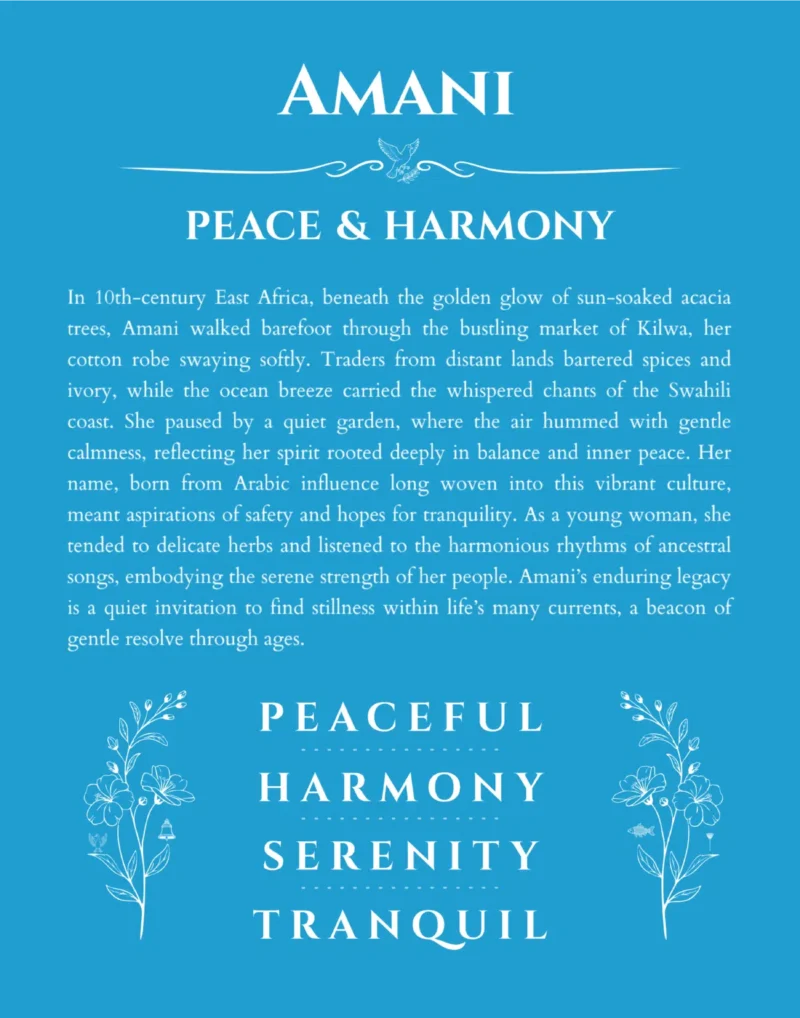 AMANI

PEACE & HARMONY

In 10th-century East Africa, beneath the golden glow of sun-soaked acacia trees, Amani walked barefoot through the bustling market of Kilwa, her cotton robe swaying softly. Traders from distant lands bartered spices and ivory, while the ocean breeze carried the whispered chants of the Swahili coast. She paused by a quiet garden, where the air hummed with gentle calmness, reflecting her spirit rooted deeply in balance and inner peace. Her name, born from Arabic influence long woven into this vibrant culture, meant aspirations of safety and hopes for tranquility. As a young woman, she tended to delicate herbs and listened to the harmonious rhythms of ancestral songs, embodying the serene strength of her people. Amani's enduring legacy is a quiet invitation to find stillness within life's many currents, a beacon of gentle resolve through ages.

PEACEFUL

HARMONY

SERENITY

TRANQUIL